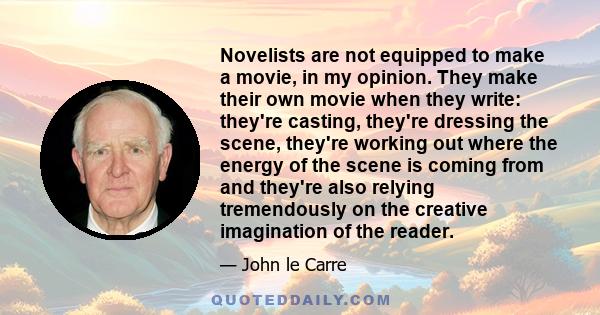 Novelists are not equipped to make a movie, in my opinion. They make their own movie when they write: they're casting, they're dressing the scene, they're working out where the energy of the scene is coming from and they're also relying tremendously on the creative imagination of the reader.

— John le Carre

QUOTEDDAILY.COM